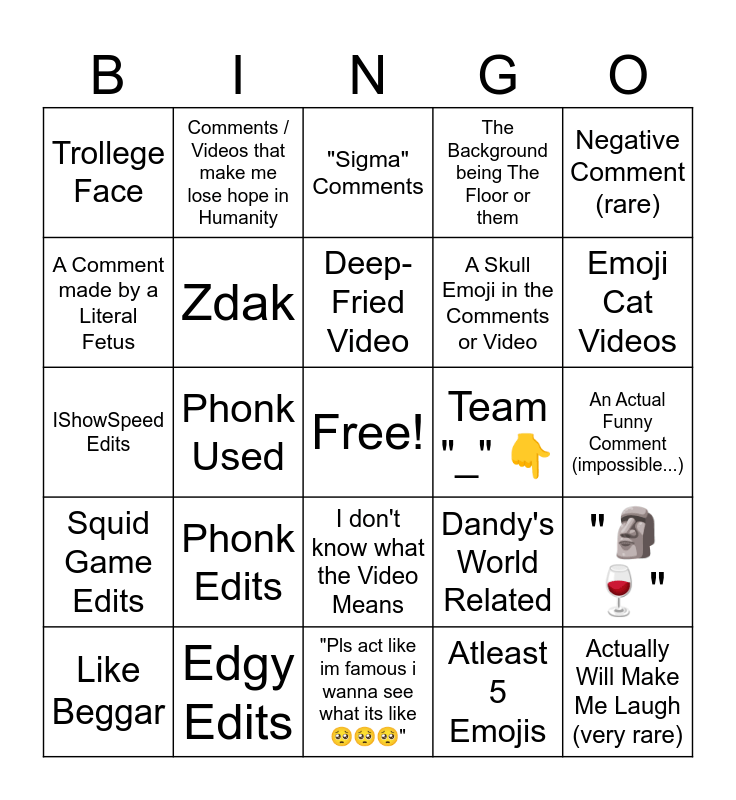 | B | I | N | G | O |
|---|---|---|---|---|
| Trollege Face | Comments / Videos that make me lose hope in Humanity | "Sigma" Comments | The Background being The Floor or them | Negative Comment (rare) |
| A Comment made by a Literal Fetus | Zdak | Deep-Fried Video | A Skull Emoji in the Comments or Video | Emoji Cat Videos |
| IShowSpeed Edits | Phonk Used | Free! | Team "_" 👇 | An Actual Funny Comment (impossible...) |
| Squid Game Edits | Phonk Edits | I don't know what the Video Means | Dandy's World Related | "🗿🍷" |
| Like Beggar | Edgy Edits | "Pls act like im famous i wanna see what its like 🥺🥺🥺" | Atleast 5 Emojis | Actually Will Make Me Laugh (very rare) |